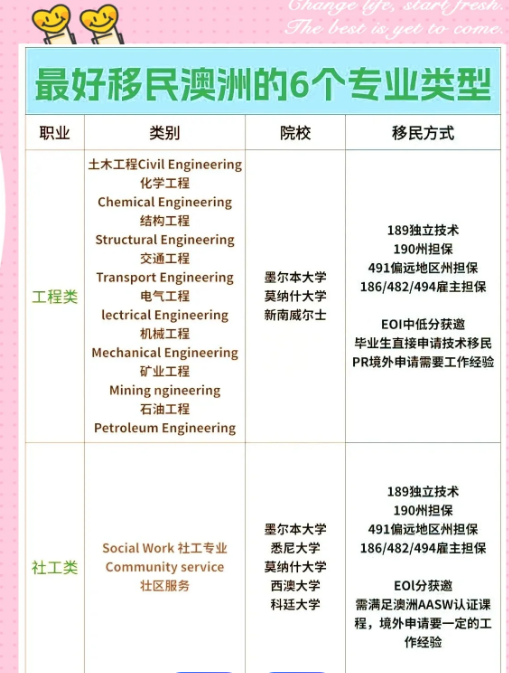 Change life, start fresh.
The best is yet to come.

最好移民澳洲的6个专业类型

| 职业 | 类别 | 院校 | 移民方式 |
|---|---|---|---|
| 工程类 | 土木工程Civil Engineering 化学工程 Chemical Engineering 结构工程 Structural Engineering 交通工程 Transport Engineering 电气工程 lectrical Engineering 机械工程 Mechanical Engineering 矿业工程 Mining ngineering 石油工程 Petroleum Engineering | 墨尔本大学 莫纳什大学 新南威尔士 | 189独立技术 190州担保 491偏远地区州担保 186/482/494雇主担保 EOI中低分获邀 毕业生直接申请技术移民 PR境外申请需要工作经验 |
| 社工类 | Social Work 社工专业 Community service 社区服务 | 墨尔本大学 悉尼大学 莫纳什大学 西澳大学 科廷大学 | 189独立技术 190州担保 491偏远地区州担保 186/482/494雇主担保 EOI分获邀 需满足澳洲AASW认证课程，境外申请要一定的工作经验 |